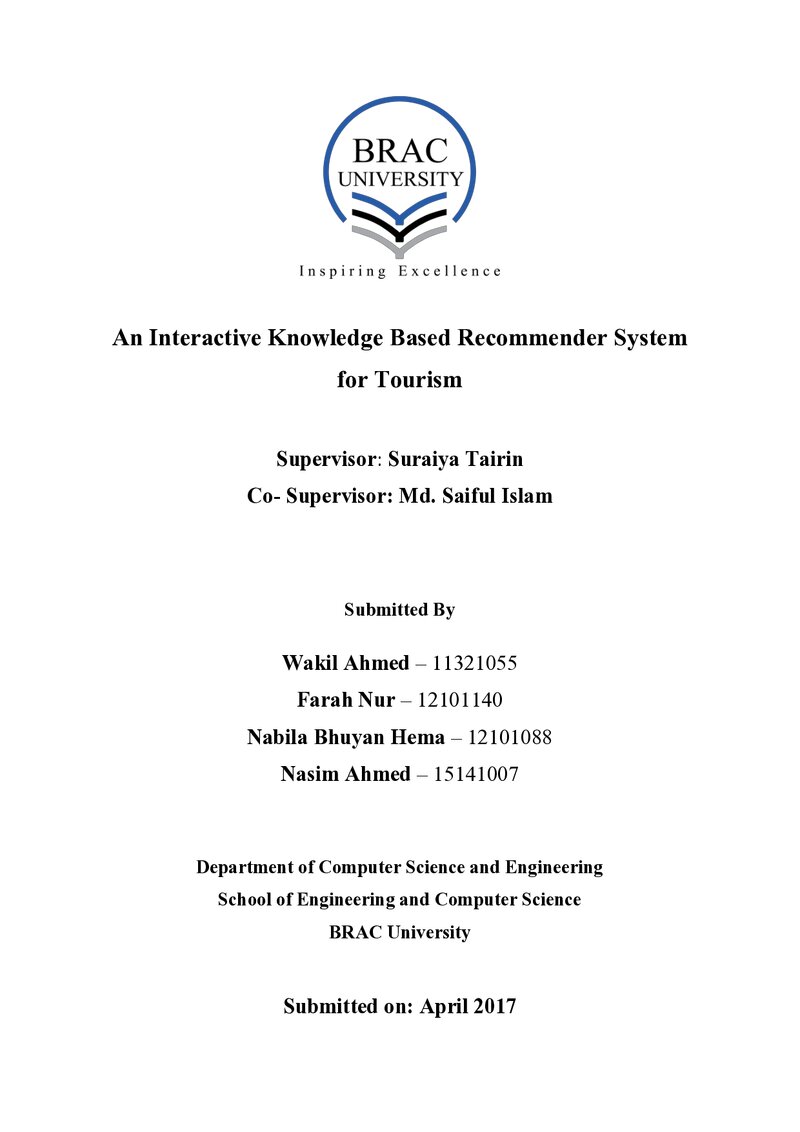 BRAC
UNIVERSITY
Inspiring Excellence

An Interactive Knowledge Based Recommender System for Tourism

Supervisor: Suraiya Tairin
Co- Supervisor: Md. Saiful Islam

Submitted By

Wakil Ahmed – 11321055
Farah Nur – 12101140
Nabila Bhuyan Hema – 12101088
Nasim Ahmed – 15141007

Department of Computer Science and Engineering
School of Engineering and Computer Science
BRAC University

Submitted on: April 2017